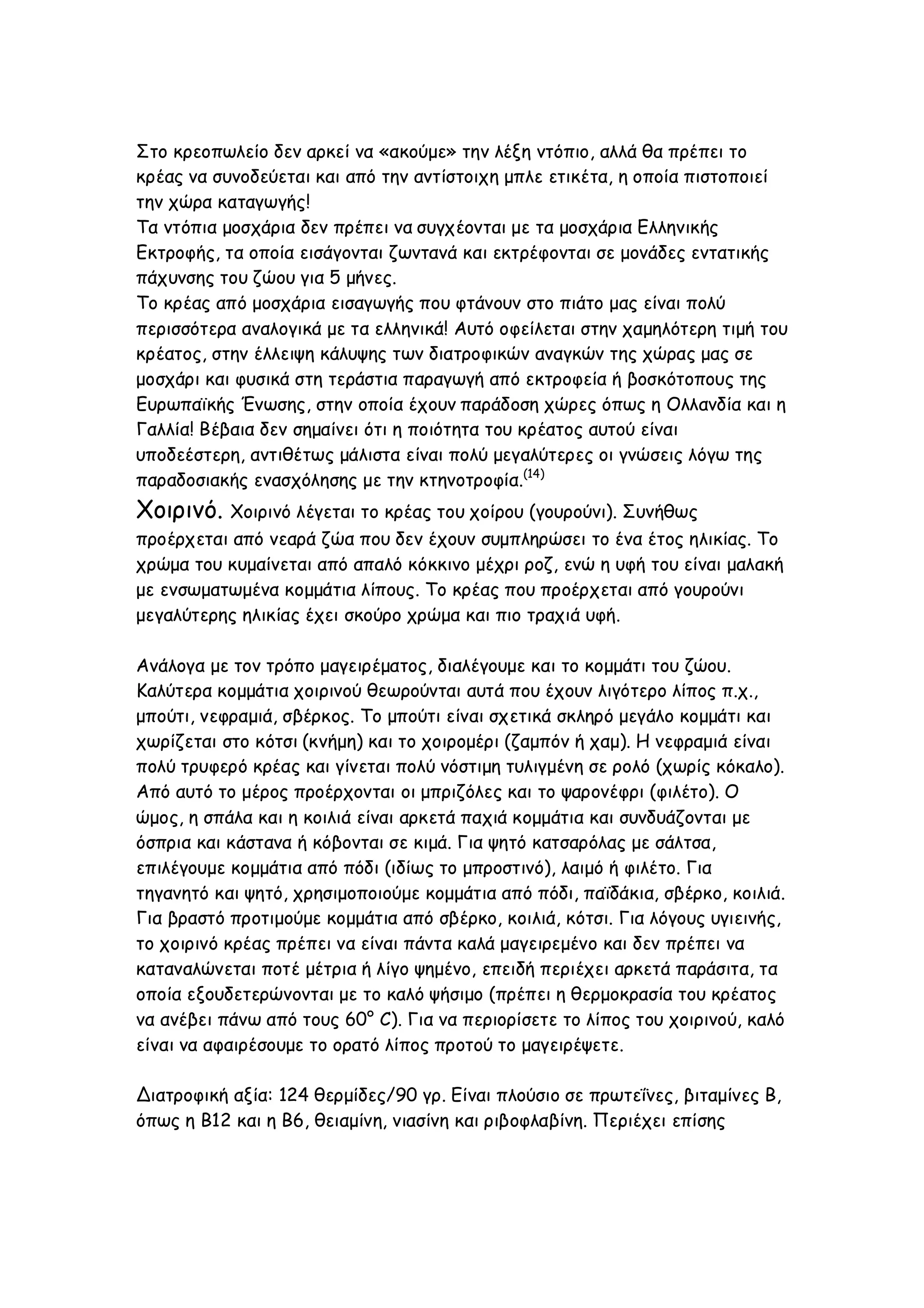 Στο κρεοπωλείο δεν αρκεί να «ακούμε» την λέξη ντόπιο, αλλά θα πρέπει το κρέας να συνοδεύεται και από την αντίστοιχη μπλε ετικέτα, η οποία πιστοποιεί την χώρα καταγωγής!
Τα ντόπια μοσχάρια δεν πρέπει να συγχέονται με τα μοσχάρια Ελληνικής Εκτροφής, τα οποία εισάγονται ζωντανά και εκτρέφονται σε μονάδες εντατικής πάχυνσης του ζώου για 5 μήνες.
Το κρέας από μοσχάρια εισαγωγής που φτάνουν στο πιάτο μας είναι πολύ περισσότερα αναλογικά με τα ελληνικά! Αυτό οφείλεται στην χαμηλότερη τιμή του κρέατος, στην έλλειψη κάλυψης των διατροφικών αναγκών της χώρας μας σε μοσχάρι και φυσικά στη τεράστια παραγωγή από εκτροφεία ή βοσκότοπους της Ευρωπαϊκής Ένωσης, στην οποία έχουν παράδοση χώρες όπως η Ολλανδία και η Γαλλία! Βέβαια δεν σημαίνει ότι η ποιότητα του κρέατος αυτού είναι υποδεέστερη, αντιθέτως μάλιστα είναι πολύ μεγαλύτερες οι γνώσεις λόγω της παραδοσιακής ενασχόλησης με την κτηνοτροφία.$^{(14)}$
Χοιρινό. Χοιρινό λέγεται το κρέας του χοίρου (γουρούνι). Συνήθως προέρχεται από νεαρά ζώα που δεν έχουν συμπληρώσει το ένα έτος ηλικίας. Το χρώμα του κυμαίνεται από απαλό κόκκινο μέχρι ροζ, ενώ η υφή του είναι μαλακή με ενσωματωμένα κομμάτια λίπους. Το κρέας που προέρχεται από γουρούνι μεγαλύτερης ηλικίας έχει σκούρο χρώμα και πιο τραχιά υφή.

Ανάλογα με τον τρόπο μαγειρέματος, διαλέγουμε και το κομμάτι του ζώου. Καλύτερα κομμάτια χοιρινού θεωρούνται αυτά που έχουν λιγότερο λίπος π.χ., μπούτι, νεφραμιά, σβέρκος. Το μπούτι είναι σχετικά σκληρό μεγάλο κομμάτι και χωρίζεται στο κότσι (κνήμη) και το χοιρομέρι (ζαμπόν ή χαμ). Η νεφραμιά είναι πολύ τρυφερό κρέας και γίνεται πολύ νόστιμη τυλιγμένη σε ρολό (χωρίς κόκαλο). Από αυτό το μέρος προέρχονται οι μπριζόλες και το ψαρονέφρι (φιλέτο). Ο ώμος, η σπάλα και η κοιλιά είναι αρκετά παχιά κομμάτια και συνδυάζονται με όσπρια και κάστανα ή κόβονται σε κιμά. Για ψητό κατσαρόλας με σάλτσα, επιλέγουμε κομμάτια από πόδι (ιδίως το μπροστινό), λαιμό ή φιλέτο. Για τηγανητό και ψητό, χρησιμοποιούμε κομμάτια από πόδι, παϊδάκια, σβέρκο, κοιλιά. Για βραστό προτιμούμε κομμάτια από σβέρκο, κοιλιά, κότσι. Για λόγους υγιεινής, το χοιρινό κρέας πρέπει να είναι πάντα καλά μαγειρεμένο και δεν πρέπει να καταναλώνεται ποτέ μέτρια ή λίγο ψημένο, επειδή περιέχει αρκετά παράσιτα, τα οποία εξουδετερώνονται με το καλό ψήσιμο (πρέπει η θερμοκρασία του κρέατος να ανέβει πάνω από τους 60° C). Για να περιορίσετε το λίπος του χοιρινού, καλό είναι να αφαιρέσουμε το ορατό λίπος προτού το μαγειρέψετε.

Διατροφική αξία: 124 θερμίδες/90 γρ. Είναι πλούσιο σε πρωτεΐνες, βιταμίνες Β, όπως η Β12 και η Β6, θειαμίνη, νιασίνη και ριβοφλαβίνη. Περιέχει επίσης